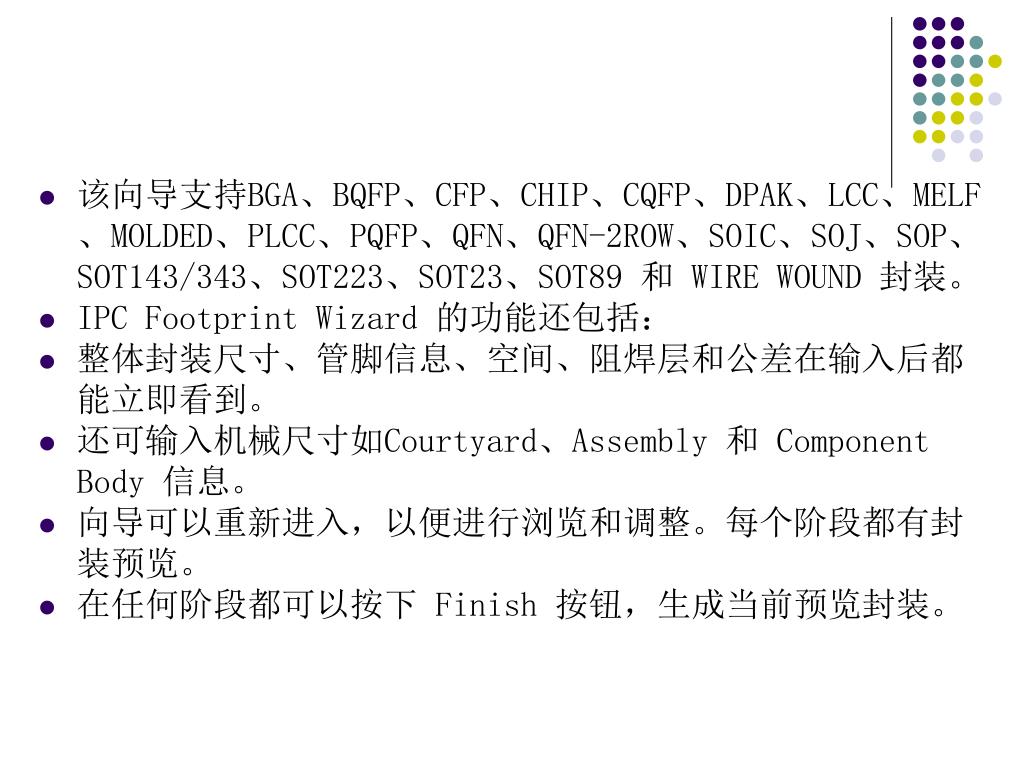 - 该向导支持BGA、BQFP、CFP、CHIP、CQFP、DPAK、LCC、MELF、MOLDED、PLCC、PQFP、QFN、QFN-2ROW、SOIC、SOJ、SOP、SOT143/343、SOT223、SOT23、SOT89 和 WIRE WOUND 封装。
- IPC Footprint Wizard 的功能还包括：
- 整体封装尺寸、管脚信息、空间、阻焊层和公差在输入后都能立即看到。
- 还可输入机械尺寸如Courtyard、Assembly 和 Component Body 信息。
- 向导可以重新进入，以便进行浏览和调整。每个阶段都有封装预览。
- 在任何阶段都可以按下 Finish 按钮，生成当前预览封装。